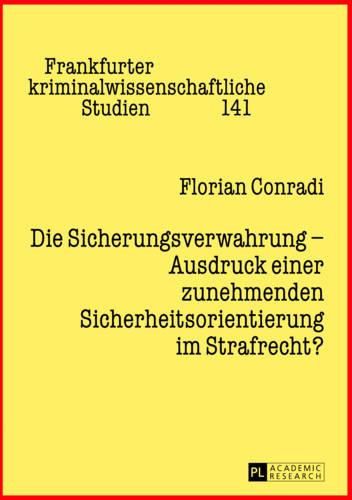 Frankfurter kriminalwissenschaftliche Studien 141

Florian Conradi

Die Sicherungsverwahrung – Ausdruck einer zunehmenden Sicherheitsorientierung im Strafrecht?

PL ACADEMIC RESEARCH